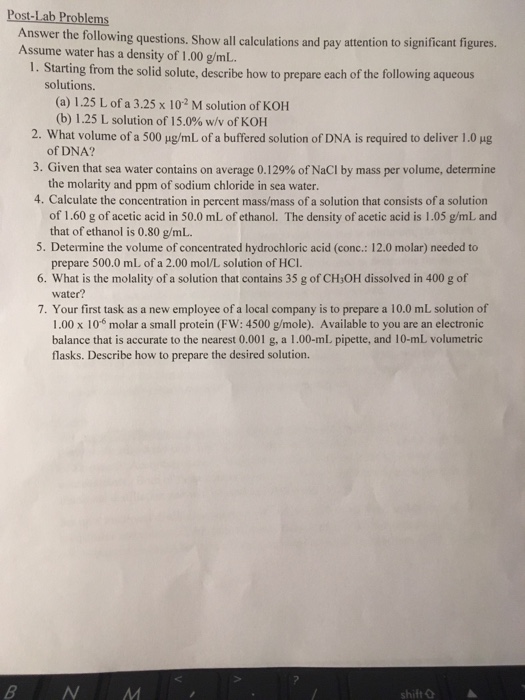 Post-Lab Problems

Answer the following questions. Show all calculations and pay attention to significant figures. Assume water has a density of 1.00 g/mL.

1. Starting from the solid solute, describe how to prepare each of the following aqueous solutions.
(a) 1.25 L of a $3.25 \times 10^{-2}$ M solution of KOH
(b) 1.25 L solution of 15.0% w/v of KOH
2. What volume of a 500 μg/mL of a buffered solution of DNA is required to deliver 1.0 μg of DNA?
3. Given that sea water contains on average 0.129% of NaCl by mass per volume, determine the molarity and ppm of sodium chloride in sea water.
4. Calculate the concentration in percent mass/mass of a solution that consists of a solution of 1.60 g of acetic acid in 50.0 mL of ethanol. The density of acetic acid is 1.05 g/mL and that of ethanol is 0.80 g/mL.
5. Determine the volume of concentrated hydrochloric acid (conc.: 12.0 molar) needed to prepare 500.0 mL of a 2.00 mol/L solution of HCl.
6. What is the molality of a solution that contains 35 g of $CH_3OH$ dissolved in 400 g of water?
7. Your first task as a new employee of a local company is to prepare a 10.0 mL solution of $1.00 \times 10^{-6}$ molar a small protein (FW: 4500 g/mole). Available to you are an electronic balance that is accurate to the nearest 0.001 g, a 1.00-mL pipette, and 10-mL volumetric flasks. Describe how to prepare the desired solution.

B N M < > ? shift